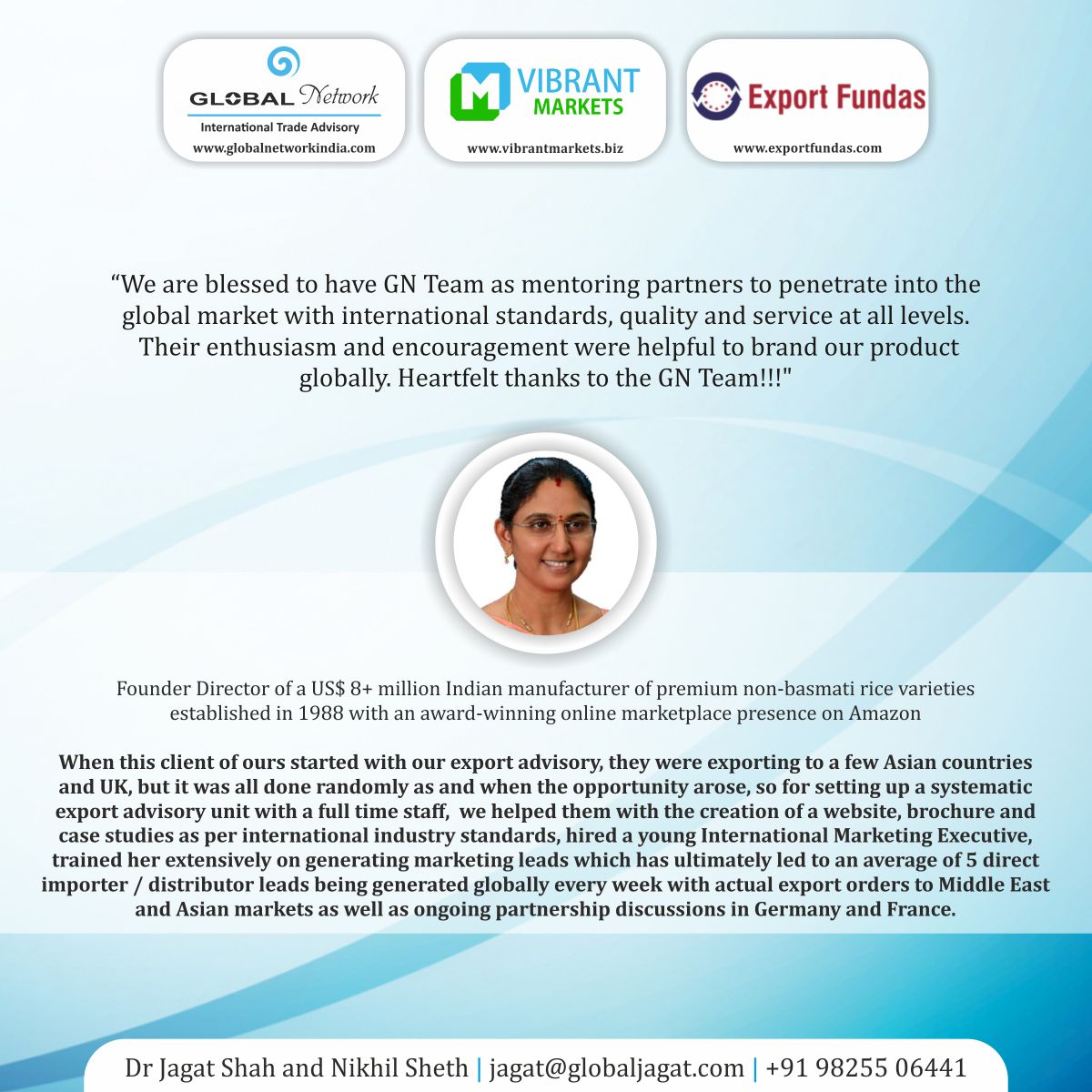 GLOBAL Network
International Trade Advisory
www.globalnetworkindia.com

VIBRANT MARKETS
www.vibrantmarkets.biz

Export Fundas
www.exportfundas.com

“We are blessed to have GN Team as mentoring partners to penetrate into the global market with international standards, quality and service at all levels. Their enthusiasm and encouragement were helpful to brand our product globally. Heartfelt thanks to the GN Team!!!"

Founder Director of a US$ 8+ million Indian manufacturer of premium non-basmati rice varieties established in 1988 with an award-winning online marketplace presence on Amazon

When this client of ours started with our export advisory, they were exporting to a few Asian countries and UK, but it was all done randomly as and when the opportunity arose, so for setting up a systematic export advisory unit with a full time staff, we helped them with the creation of a website, brochure and case studies as per international industry standards, hired a young International Marketing Executive, trained her extensively on generating marketing leads which has ultimately led to an average of 5 direct importer / distributor leads being generated globally every week with actual export orders to Middle East and Asian markets as well as ongoing partnership discussions in Germany and France.

Dr Jagat Shah and Nikhil Sheth | jagat@globaljagat.com | +91 98255 06441